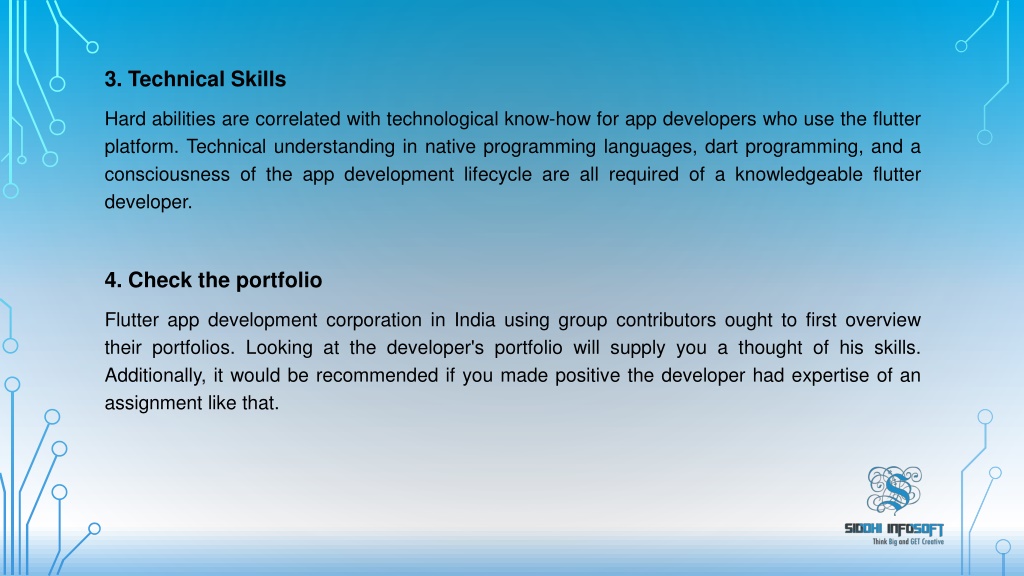 3. Technical Skills

Hard abilities are correlated with technological know-how for app developers who use the flutter platform. Technical understanding in native programming languages, dart programming, and a consciousness of the app development lifecycle are all required of a knowledgeable flutter developer.

4. Check the portfolio

Flutter app development corporation in India using group contributors ought to first overview their portfolios. Looking at the developer's portfolio will supply you a thought of his skills. Additionally, it would be recommended if you made positive the developer had expertise of an assignment like that.

SIDDHI INFOSOFT
Think Big and GET Creative